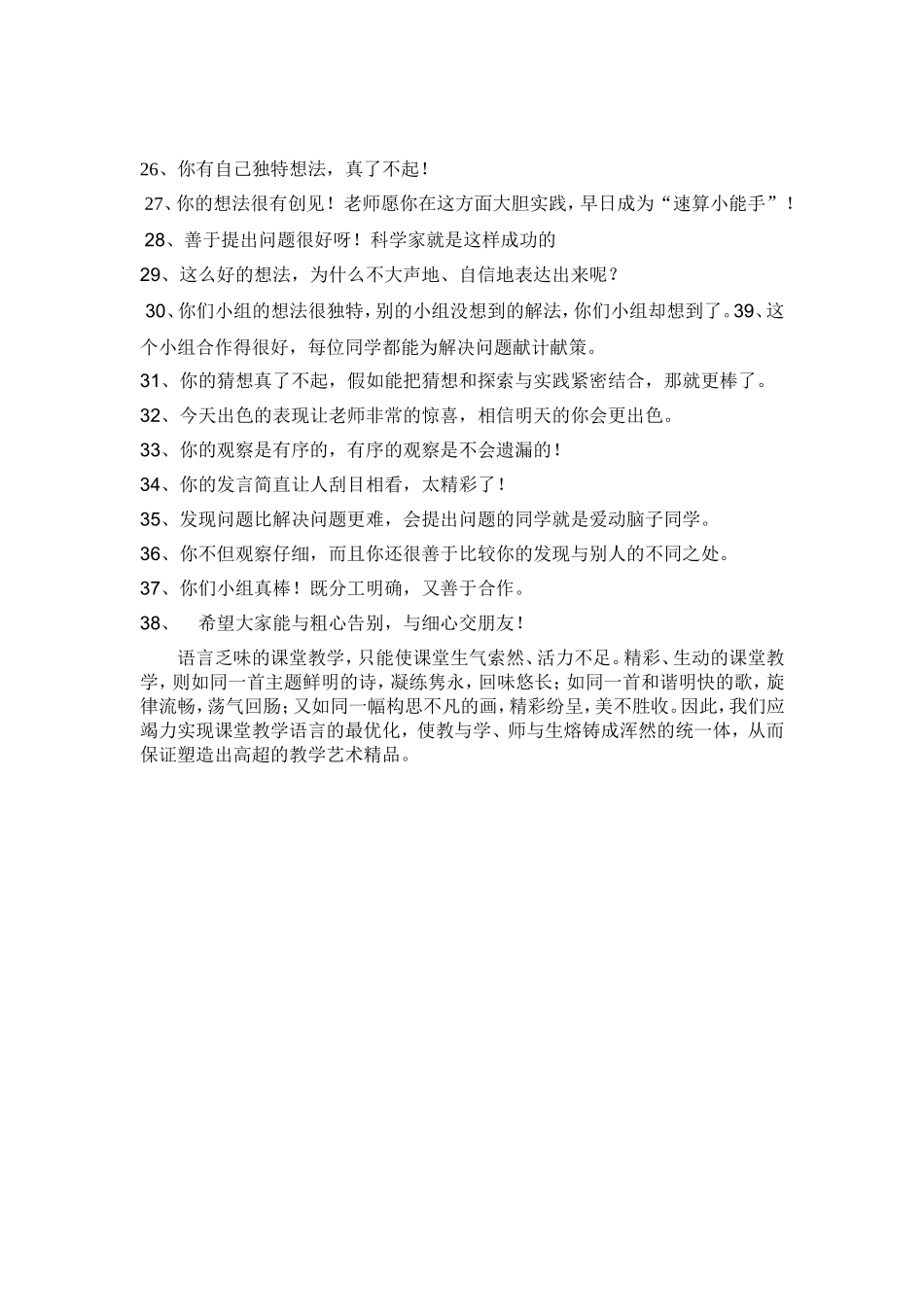 26、你有自己独特想法，真了不起！

27、你的想法很有创见！老师愿你在这方面大胆实践，早日成为“速算小能手”！

28、善于提出问题很好呀！科学家就是这样成功的

29、这么好的想法，为什么不大声地、自信地表达出来呢？

30、你们小组的想法很独特，别的小组没想到的解法，你们小组却想到了。39、这个小组合作得很好，每位同学都能为解决问题献计献策。

31、你的猜想真了不起，假如能把猜想和探索与实践紧密结合，那就更棒了。

32、今天出色的表现让老师非常的惊喜，相信明天的你会更出色。

33、你的观察是有序的，有序的观察是不会遗漏的！

34、你的发言简直让人刮目相看，太精彩了！

35、发现问题比解决问题更难，会提出问题的同学就是爱动脑子同学。

36、你不但观察仔细，而且你还很善于比较你的发现与别人的不同之处。

37、你们小组真棒！既分工明确，又善于合作。

38、 希望大家能与粗心告别，与细心交朋友！

语言乏味的课堂教学，只能使课堂生气索然、活力不足。精彩、生动的课堂教学，则如同一首主题鲜明的诗，凝练隽永，回味悠长；如同一首和谐明快的歌，旋律流畅，荡气回肠；又如同一幅构思不凡的画，精彩纷呈，美不胜收。因此，我们应竭力实现课堂教学语言的最优化，使教与学、师与生熔铸成浑然的统一体，从而保证塑造出高超的教学艺术精品。